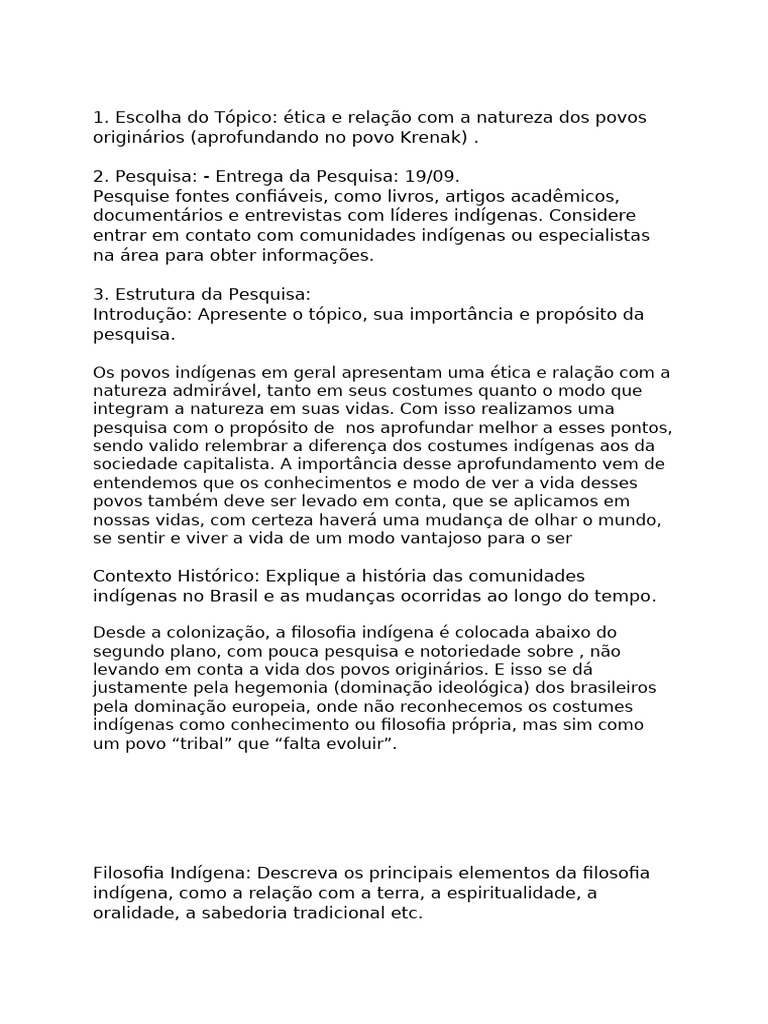 1. Escolha do Tópico: ética e relação com a natureza dos povos originários (aprofundando no povo Krenak) .

2. Pesquisa: - Entrega da Pesquisa: 19/09.
Pesquise fontes confiáveis, como livros, artigos acadêmicos, documentários e entrevistas com líderes indígenas. Considere entrar em contato com comunidades indígenas ou especialistas na área para obter informações.

3. Estrutura da Pesquisa:
Introdução: Apresente o tópico, sua importância e propósito da pesquisa.

Os povos indígenas em geral apresentam uma ética e ralação com a natureza admirável, tanto em seus costumes quanto o modo que integram a natureza em suas vidas. Com isso realizamos uma pesquisa com o propósito de nos aprofundar melhor a esses pontos, sendo valido relembrar a diferença dos costumes indígenas aos da sociedade capitalista. A importância desse aprofundamento vem de entendemos que os conhecimentos e modo de ver a vida desses povos também deve ser levado em conta, que se aplicamos em nossas vidas, com certeza haverá uma mudança de olhar o mundo, se sentir e viver a vida de um modo vantajoso para o ser

Contexto Histórico: Explique a história das comunidades indígenas no Brasil e as mudanças ocorridas ao longo do tempo.

Desde a colonização, a filosofia indígena é colocada abaixo do segundo plano, com pouca pesquisa e notoriedade sobre , não levando em conta a vida dos povos originários. E isso se dá justamente pela hegemonia (dominação ideológica) dos brasileiros pela dominação europeia, onde não reconhecemos os costumes indígenas como conhecimento ou filosofia própria, mas sim como um povo “tribal” que “falta evoluir”.

Filosofia Indígena: Descreva os principais elementos da filosofia indígena, como a relação com a terra, a espiritualidade, a oralidade, a sabedoria tradicional etc.